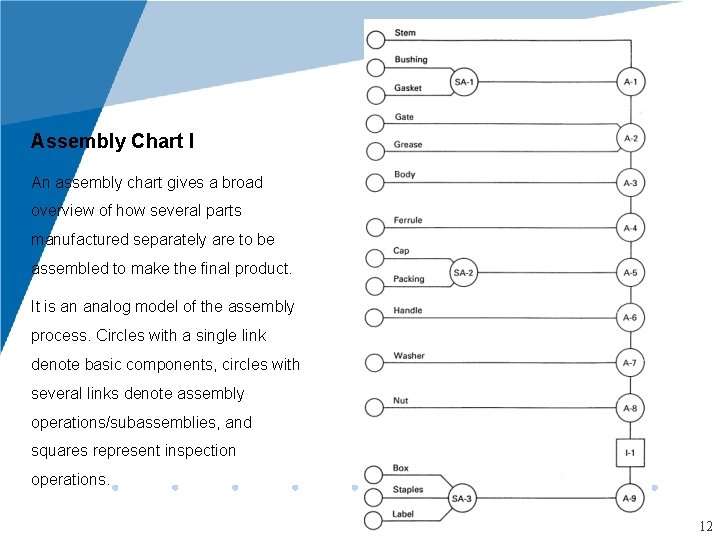 Assembly Chart I

An assembly chart gives a broad overview of how several parts manufactured separately are to be assembled to make the final product.

It is an analog model of the assembly process. Circles with a single link denote basic components, circles with several links denote assembly operations/subassemblies, and squares represent inspection operations.

Stem
Bushing
Gasket
SA-1
A-1
Gate
Grease
A-2
Body
A-3
Ferrule
A-4
Cap
Packing
SA-2
A-5
Handle
A-6
Washer
A-7
Nut
A-8
I-1
Box
Staples
Label
SA-3
A-9

12